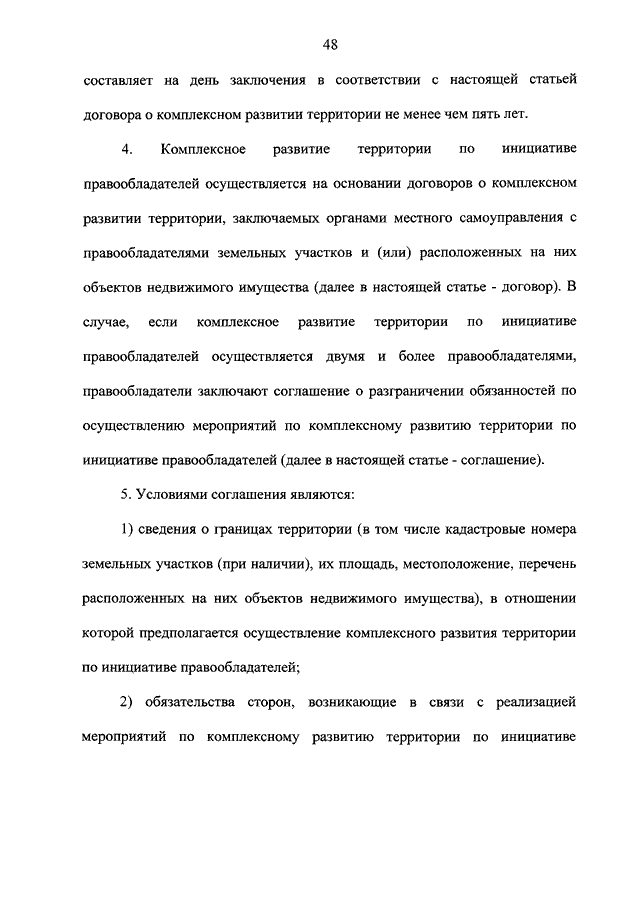 48

составляет на день заключения в соответствии с настоящей статьей договора о комплексном развитии территории не менее чем пять лет.

4. Комплексное развитие территории по инициативе правообладателей осуществляется на основании договоров о комплексном развитии территории, заключаемых органами местного самоуправления с правообладателями земельных участков и (или) расположенных на них объектов недвижимого имущества (далее в настоящей статье - договор). В случае, если комплексное развитие территории по инициативе правообладателей осуществляется двумя и более правообладателями, правообладатели заключают соглашение о разграничении обязанностей по осуществлению мероприятий по комплексному развитию территории по инициативе правообладателей (далее в настоящей статье - соглашение).

5. Условиями соглашения являются:

1) сведения о границах территории (в том числе кадастровые номера земельных участков (при наличии), их площадь, местоположение, перечень расположенных на них объектов недвижимого имущества), в отношении которой предполагается осуществление комплексного развития территории по инициативе правообладателей;

2) обязательства сторон, возникающие в связи с реализацией мероприятий по комплексному развитию территории по инициативе